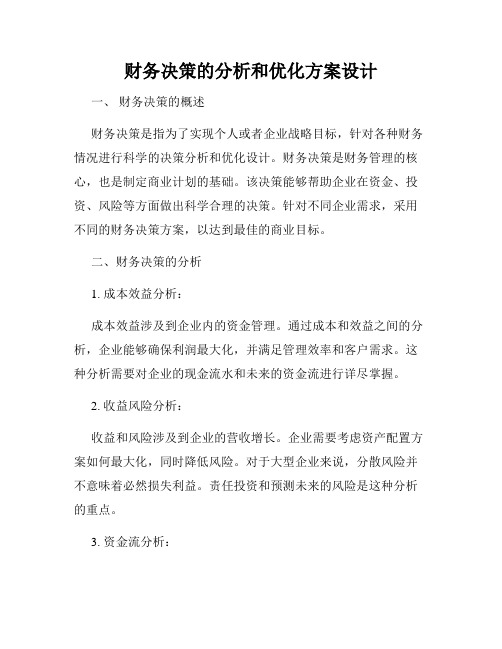 财务决策的分析和优化方案设计

一、 财务决策的概述

财务决策是指为了实现个人或者企业战略目标，针对各种财务情况进行科学的决策分析和优化设计。财务决策是财务管理的核心，也是制定商业计划的基础。该决策能够帮助企业在资金、投资、风险等方面做出科学合理的决策。针对不同企业需求，采用不同的财务决策方案，以达到最佳的商业目标。

二、财务决策的分析

1. 成本效益分析：

成本效益涉及到企业内的资金管理。通过成本和效益之间的分析，企业能够确保利润最大化，并满足管理效率和客户需求。这种分析需要对企业的现金流水和未来的资金流进行详尽掌握。

2. 收益风险分析：

收益和风险涉及到企业的营收增长。企业需要考虑资产配置方案如何最大化，同时降低风险。对于大型企业来说，分散风险并不意味着必然损失利益。责任投资和预测未来的风险是这种分析的重点。

3. 资金流分析：